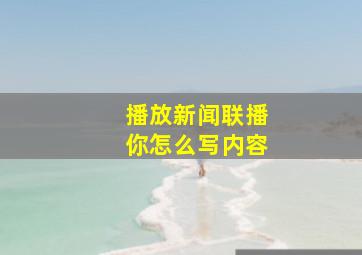 播放新闻联播
你怎么写内容